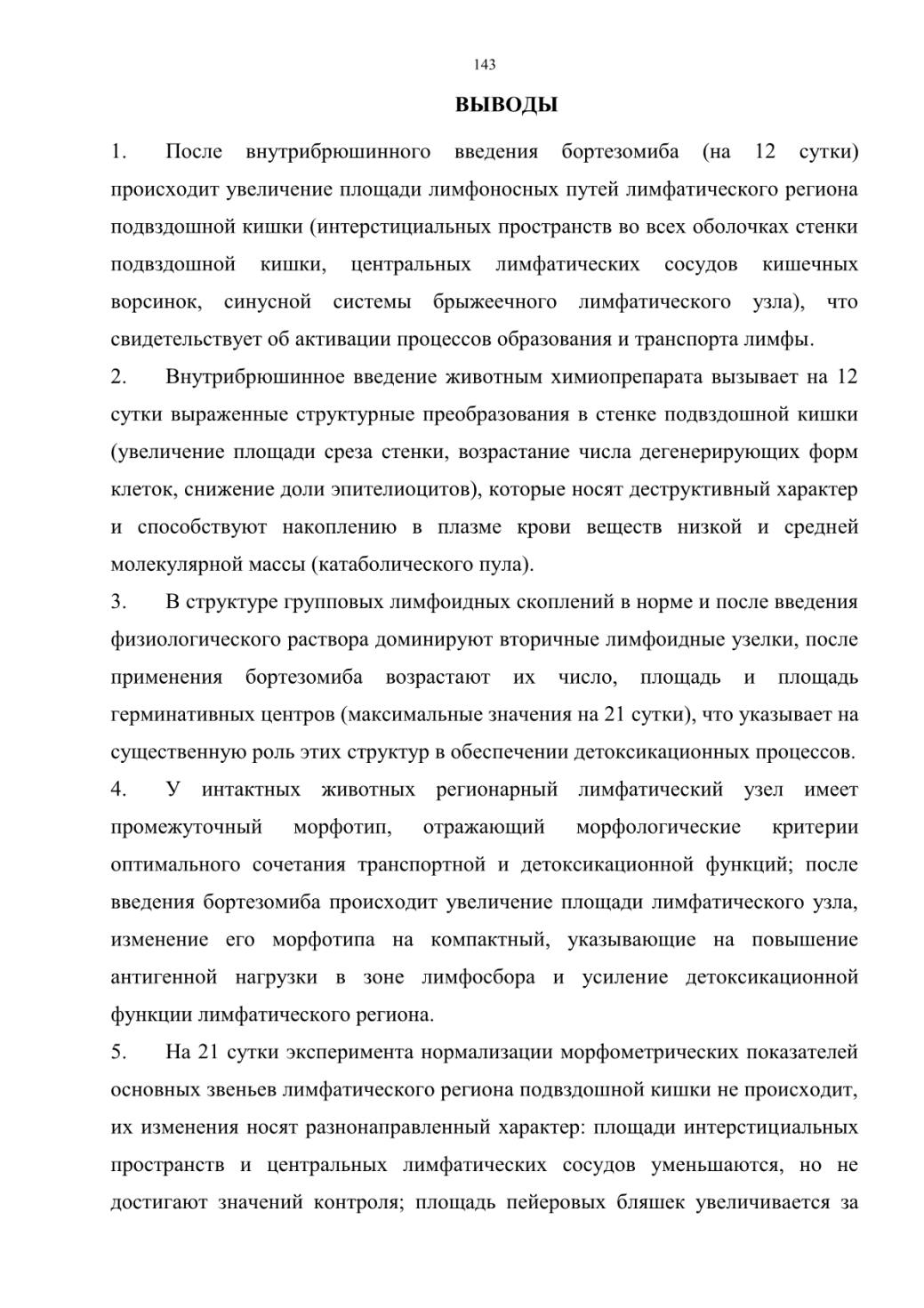 143

ВЫВОДЫ

1. После внутрибрюшинного введения бортезомиба (на 12 сутки) происходит увеличение площади лимфоносных путей лимфатического региона подвздошной кишки (интерстициальных пространств во всех оболочках стенки подвздошной кишки, центральных лимфатических сосудов кишечных ворсинок, синусной системы брыжеечного лимфатического узла), что свидетельствует об активации процессов образования и транспорта лимфы.

2. Внутрибрюшинное введение животным химиопрепарата вызывает на 12 сутки выраженные структурные преобразования в стенке подвздошной кишки (увеличение площади среза стенки, возрастание числа дегенерирующих форм клеток, снижение доли эпителиоцитов), которые носят деструктивный характер и способствуют накоплению в плазме крови веществ низкой и средней молекулярной массы (катаболического пула).

3. В структуре групповых лимфоидных скоплений в норме и после введения физиологического раствора доминируют вторичные лимфоидные узелки, после применения бортезомиба возрастают их число, площадь и площадь герминативных центров (максимальные значения на 21 сутки), что указывает на существенную роль этих структур в обеспечении детоксикационных процессов.

4. У интактных животных регионарный лимфатический узел имеет промежуточный морфотип, отражающий морфологические критерии оптимального сочетания транспортной и детоксикационной функций; после введения бортезомиба происходит увеличение площади лимфатического узла, изменение его морфотипа на компактный, указывающие на повышение антигенной нагрузки в зоне лимфосбора и усиление детоксикационной функции лимфатического региона.

5. На 21 сутки эксперимента нормализации морфометрических показателей основных звеньев лимфатического региона подвздошной кишки не происходит, их изменения носят разнонаправленный характер: площади интерстициальных пространств и центральных лимфатических сосудов уменьшаются, но не достигают значений контроля; площадь пейеровых бляшек увеличивается за